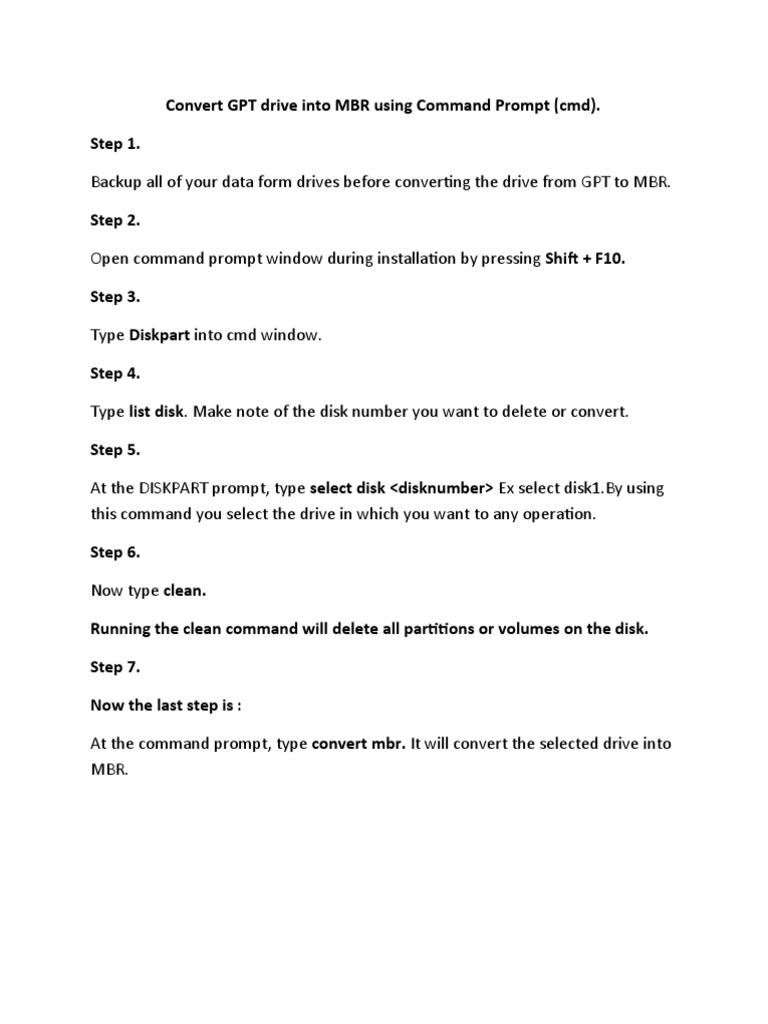 Convert GPT drive into MBR using Command Prompt (cmd).

Step 1.

Backup all of your data form drives before converting the drive from GPT to MBR.

Step 2.

Open command prompt window during installation by pressing Shift + F10.

Step 3.

Type Diskpart into cmd window.

Step 4.

Type list disk. Make note of the disk number you want to delete or convert.

Step 5.

At the DISKPART prompt, type select disk <disknumber> Ex select disk1.By using this command you select the drive in which you want to any operation.

Step 6.

Now type clean.

Running the clean command will delete all partitions or volumes on the disk.

Step 7.

Now the last step is :

At the command prompt, type convert mbr. It will convert the selected drive into MBR.